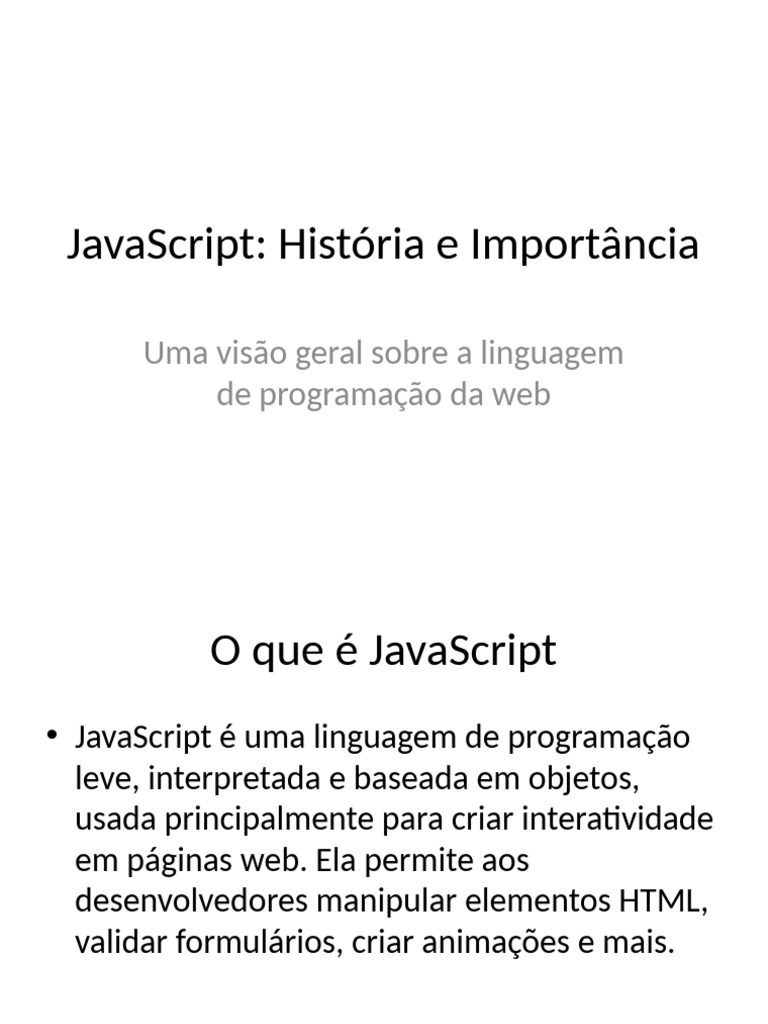 JavaScript: História e Importância

Uma visão geral sobre a linguagem de programação da web

O que é JavaScript

• JavaScript é uma linguagem de programação leve, interpretada e baseada em objetos, usada principalmente para criar interatividade em páginas web. Ela permite aos desenvolvedores manipular elementos HTML, validar formulários, criar animações e mais.